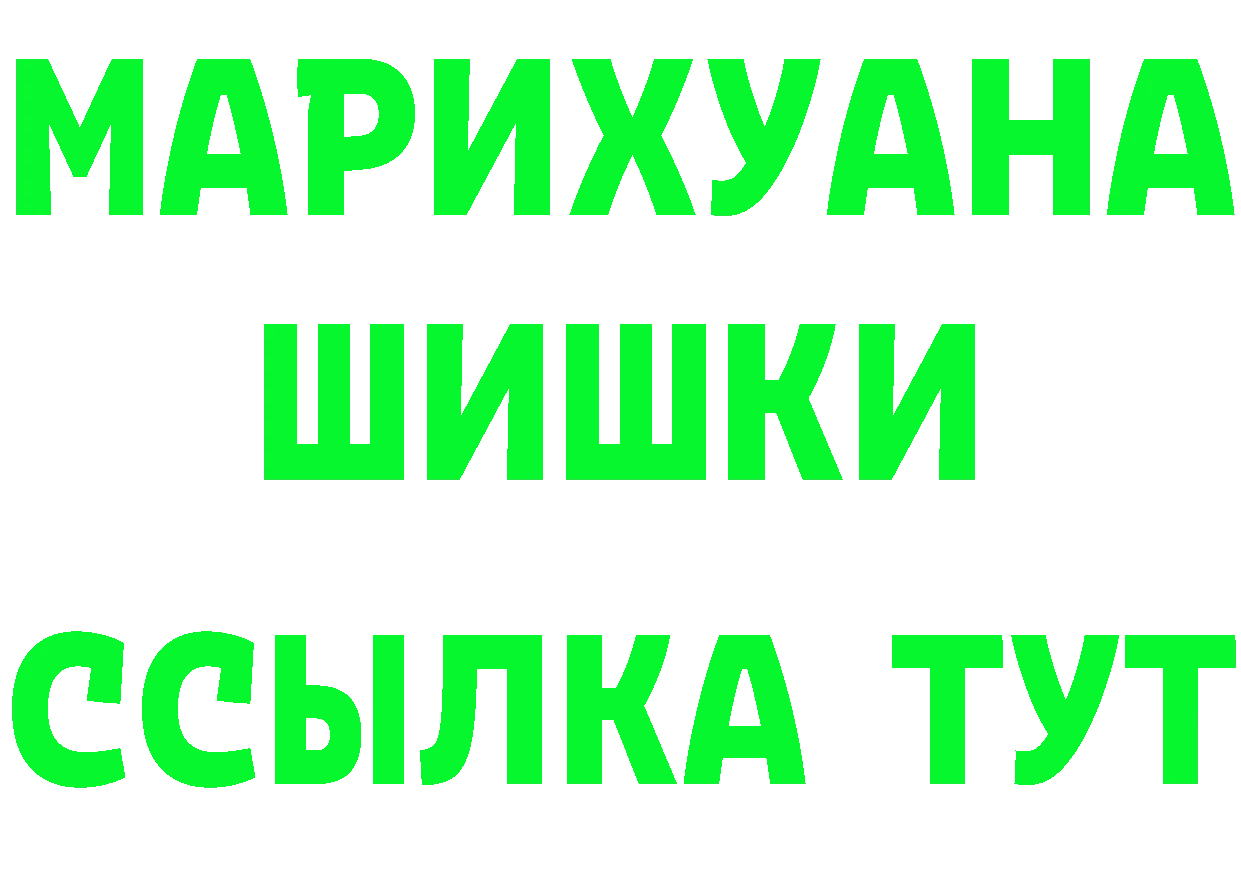 МАРИХУАНА
ШИШКИ
ССЫЛКА ТУТ